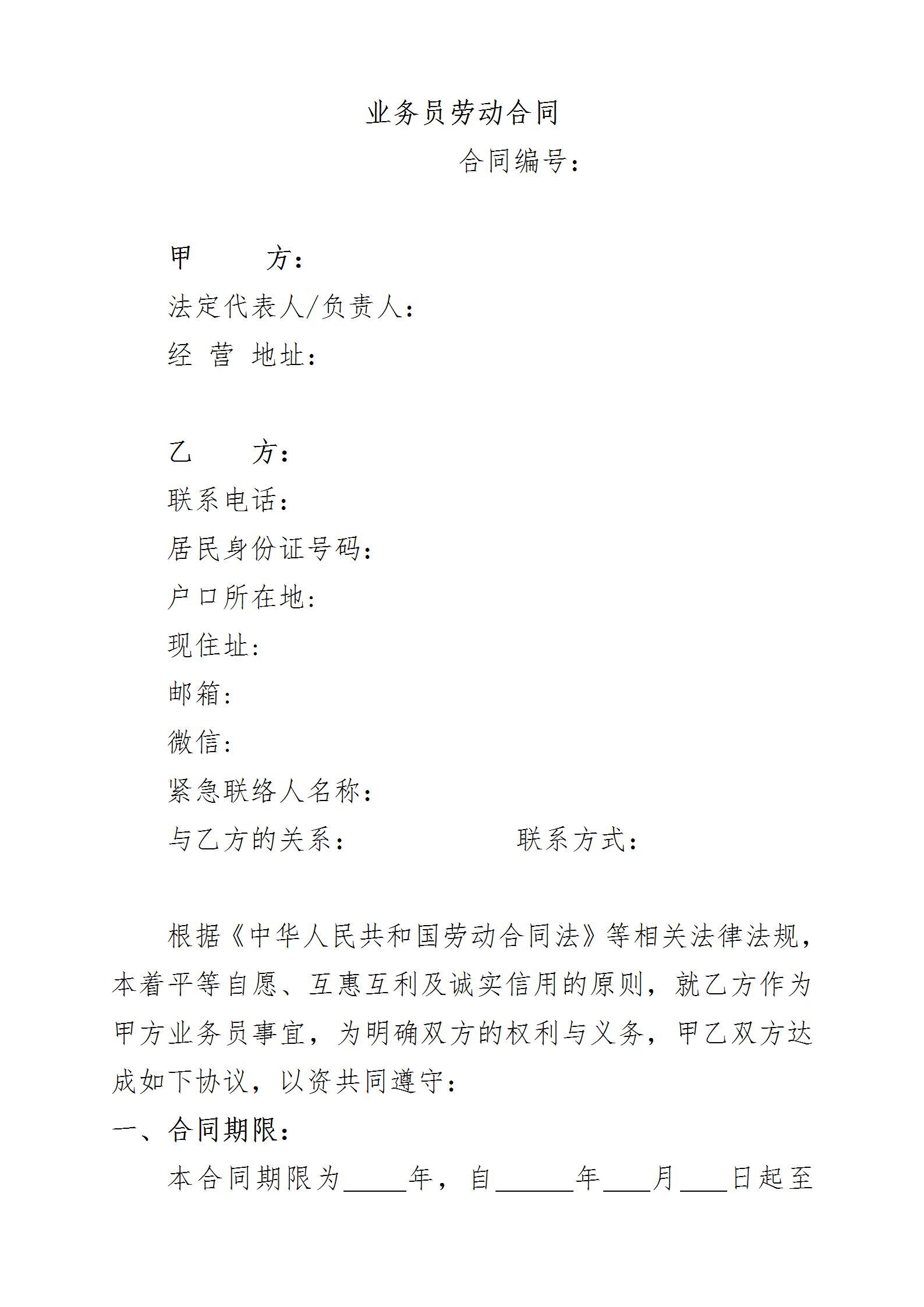 业务员劳动合同

合同编号：

甲　　方：

法定代表人/负责人：

经 营 地址：

乙　　方：

联系电话：

居民身份证号码：

户口所在地：

现住址：

邮箱：

微信：

紧急联络人名称：

与乙方的关系：　　　　　　联系方式：

根据《中华人民共和国劳动合同法》等相关法律法规，本着平等自愿、互惠互利及诚实信用的原则，就乙方作为甲方业务员事宜，为明确双方的权利与义务，甲乙双方达成如下协议，以资共同遵守：

一、合同期限：

本合同期限为_____年，自______年____月____日起至